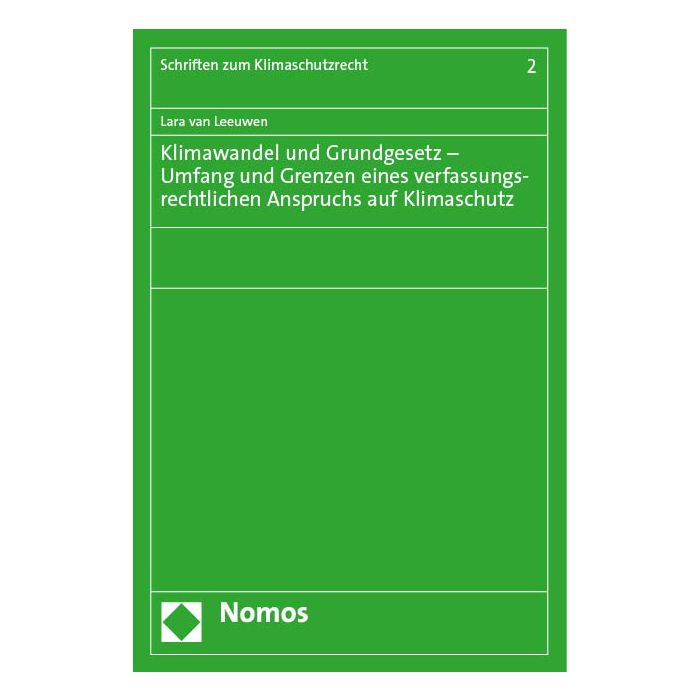 Schriften zum Klimaschutzrecht 2

Lara van Leeuwen

Klimawandel und Grundgesetz – Umfang und Grenzen eines verfassungsrechtlichen Anspruchs auf Klimaschutz

Nomos